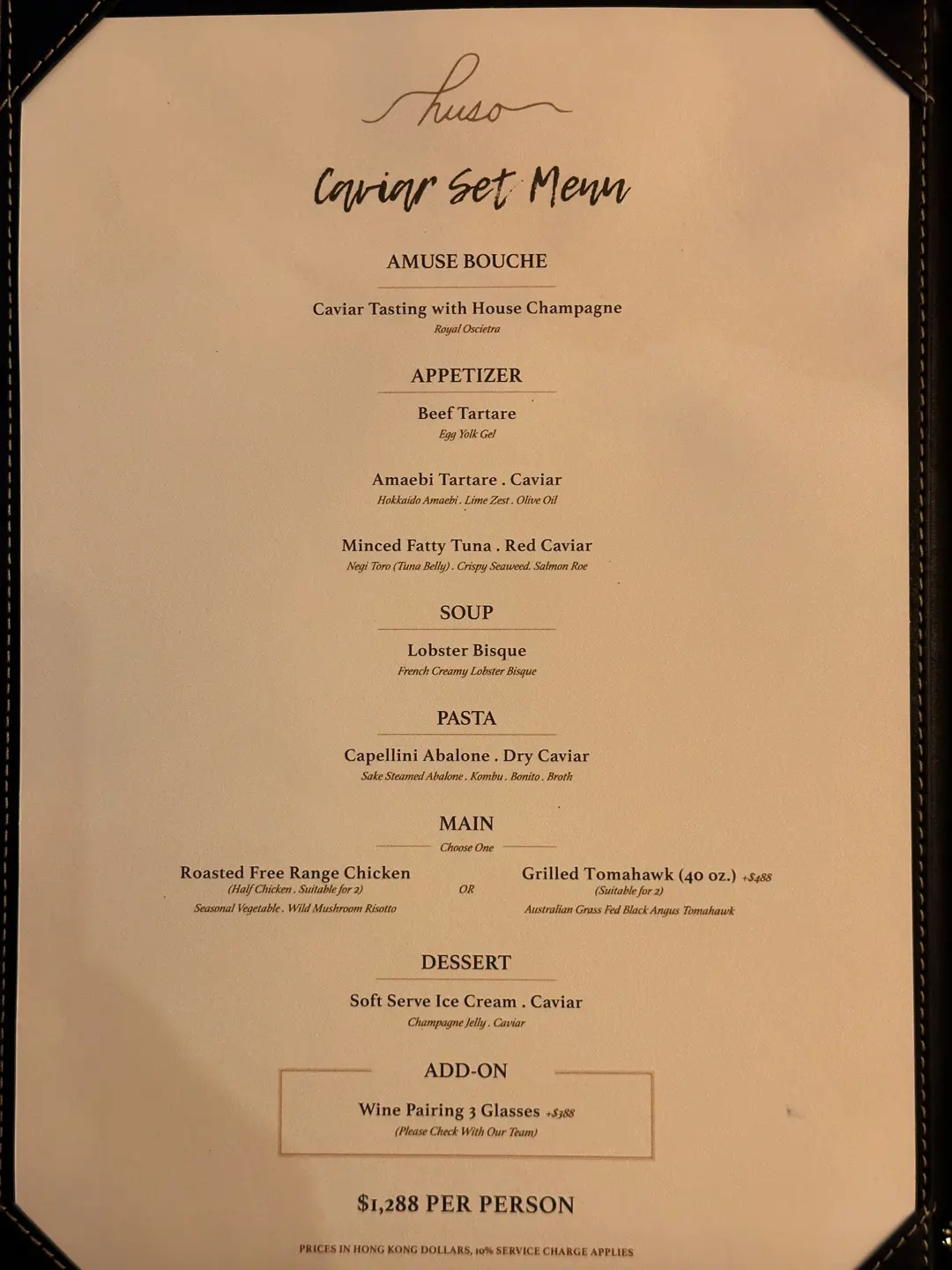 huso

Caviar Set Menu

AMUSE BOUCHE

Caviar Tasting with House Champagne
Royal Oscietra

APPETIZER

Beef Tartare
Egg Yolk Gel

Amaebi Tartare . Caviar
Hokkaido Amaebi . Lime Zest . Olive Oil

Minced Fatty Tuna . Red Caviar
Negi Toro (Tuna Belly) . Crispy Seaweed. Salmon Roe

SOUP

Lobster Bisque
French Creamy Lobster Bisque

PASTA

Capellini Abalone . Dry Caviar
Sake Steamed Abalone . Kombu . Bonito . Broth

MAIN
Choose One

Roasted Free Range Chicken
(Half Chicken . Suitable for 2)
Seasonal Vegetable . Wild Mushroom Risotto

OR

Grilled Tomahawk (40 oz.) +$488
(Suitable for 2)
Australian Grass Fed Black Angus Tomahawk

DESSERT

Soft Serve Ice Cream . Caviar
Champagne Jelly . Caviar

ADD-ON

Wine Pairing 3 Glasses +$388
(Please Check With Our Team)

$1,288 PER PERSON

PRICES IN HONG KONG DOLLARS, 10% SERVICE CHARGE APPLIES